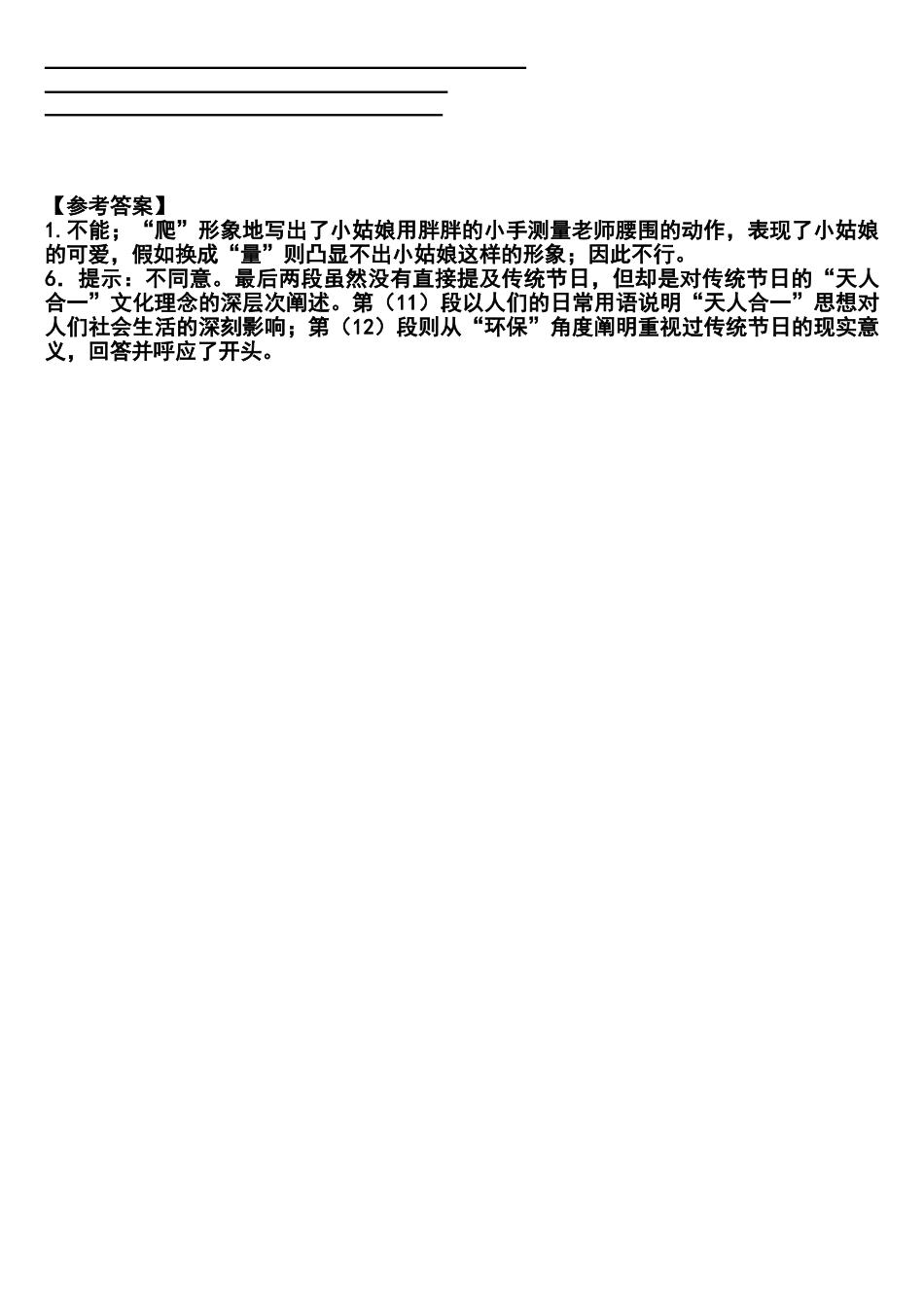 【参考答案】
1.不能；“爬”形象地写出了小姑娘用胖胖的小手测量老师腰围的动作，表现了小姑娘的可爱，假如换成“量”则凸显不出小姑娘这样的形象；因此不行。
6. 提示：不同意。最后两段虽然没有直接提及传统节日，但却是对传统节日的“天人合一”文化理念的深层次阐述。第（11）段以人们的日常用语说明“天人合一”思想对人们社会生活的深刻影响；第（12）段则从“环保”角度阐明重视过传统节日的现实意义，回答并呼应了开头。